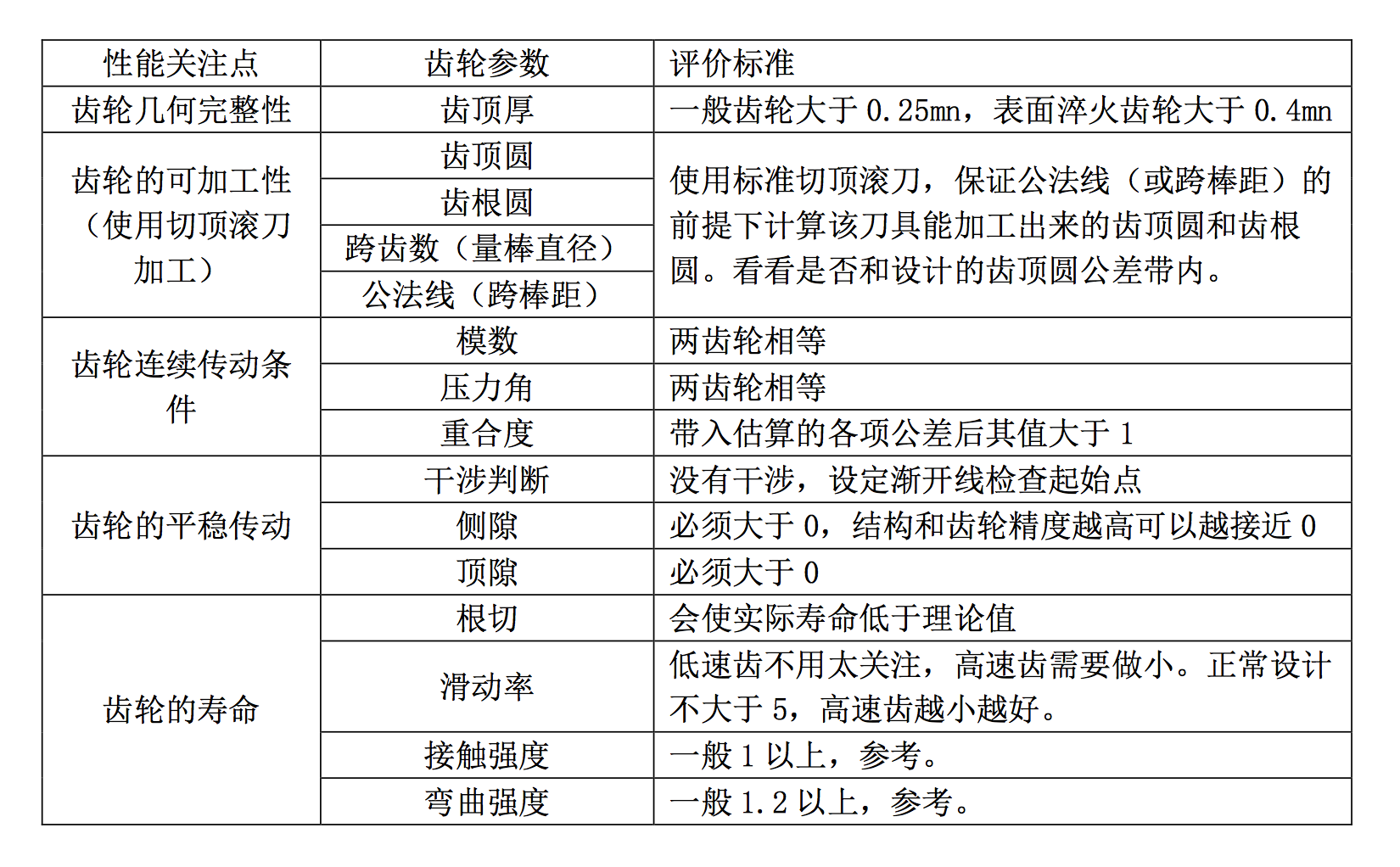 | 性能关注点 | 齿轮参数 | 评价标准 |
|---|---|---|
| 齿轮几何完整性 | 齿顶厚 | 一般齿轮大于 0.25mn，表面淬火齿轮大于 0.4mn |
| 齿轮的可加工性（使用切顶滚刀加工） | 齿顶圆 | 使用标准切顶滚刀，保证公法线（或跨棒距）的前提下计算该刀具能加工出来的齿顶圆和齿根圆。看看是否和设计的齿顶圆公差带内。 |
| | 齿根圆 | |
| | 跨齿数（量棒直径） | |
| | 公法线（跨棒距） | |
| 齿轮连续传动条件 | 模数 | 两齿轮相等 |
| | 压力角 | 两齿轮相等 |
| | 重合度 | 带入估算的各项公差后其值大于 1 |
| 齿轮的平稳传动 | 干涉判断 | 没有干涉，设定渐开线检查起始点 |
| | 侧隙 | 必须大于 0，结构和齿轮精度越高可以越接近 0 |
| | 顶隙 | 必须大于 0 |
| 齿轮的寿命 | 根切 | 会使实际寿命低于理论值 |
| | 滑动率 | 低速齿不用太关注，高速齿需要做小。正常设计不大于 5，高速齿越小越好。 |
| | 接触强度 | 一般 1 以上，参考。 |
| | 弯曲强度 | 一般 1.2 以上，参考。 |